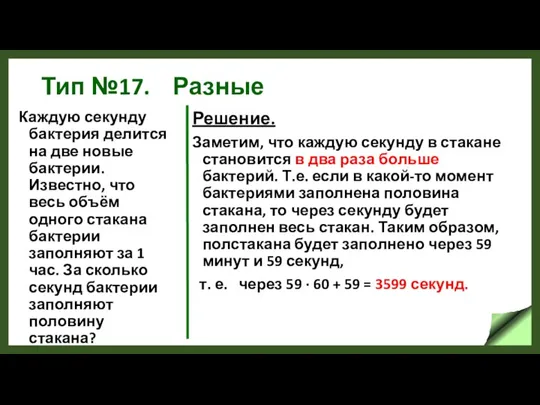 Тип №17. Разные

Каждую секунду бактерия делится на две новые бактерии. Известно, что весь объём одного стакана бактерии заполняют за 1 час. За сколько секунд бактерии заполняют половину стакана?

Решение.

Заметим, что каждую секунду в стакане становится в два раза больше бактерий. Т.е. если в какой-то момент бактериями заполнена половина стакана, то через секунду будет заполнен весь стакан. Таким образом, полстакана будет заполнено через 59 минут и 59 секунд,

т. е. через $59 \cdot 60 + 59 = 3599$ секунд.